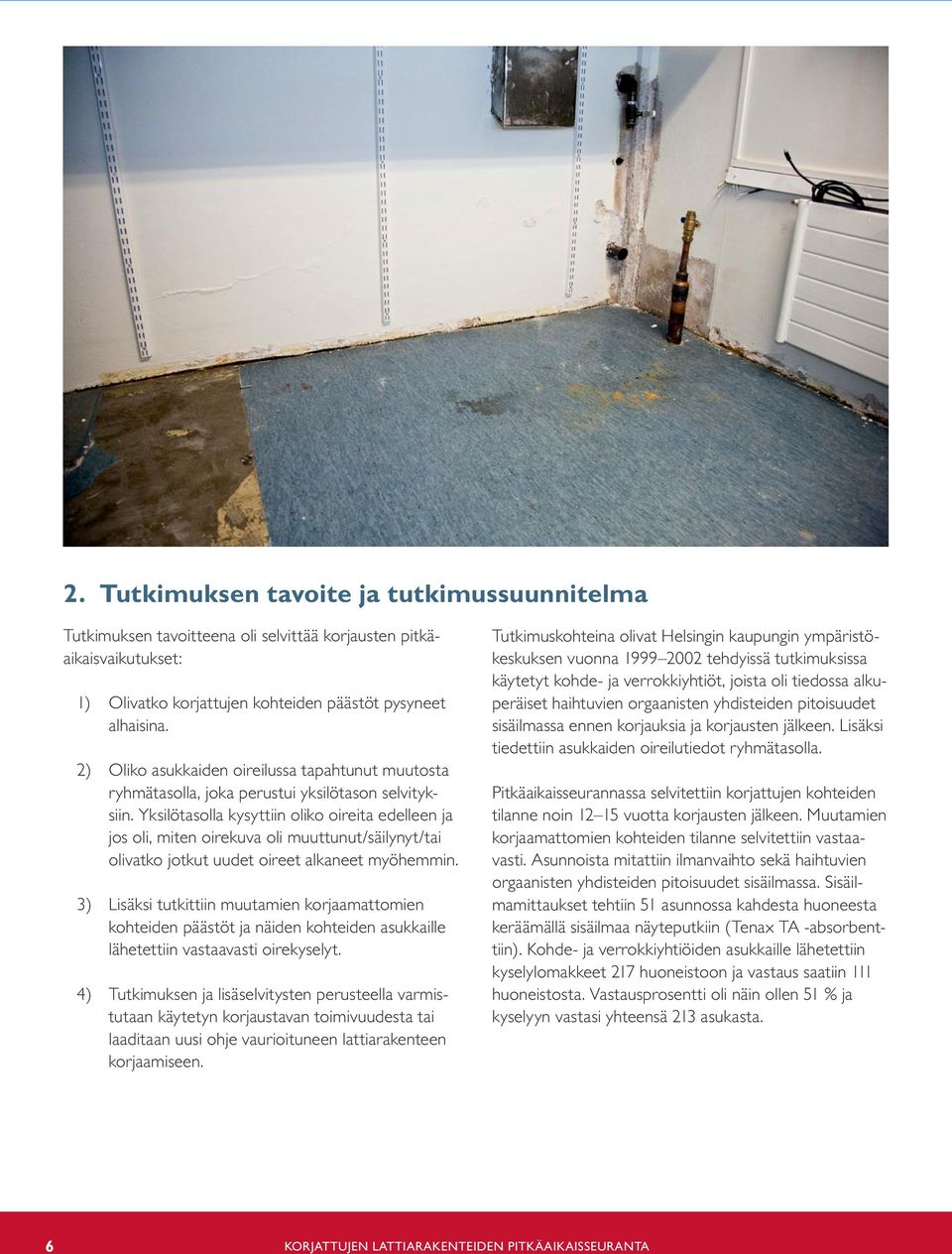 2. Tutkimuksen tavoite ja tutkimussuunnitelma

Tutkimuksen tavoitteena oli selvittää korjausten pitkäaikaisvaikutukset:

1) Olivatko korjattujen kohteiden päästöt pysyneet alhaisina.

2) Oliko asukkaiden oireilussa tapahtunut muutosta ryhmätasolla, joka perustui yksilötason selvityksiin. Yksilötasolla kysyttiin oliko oireita edelleen ja jos oli, miten oirekuva oli muuttunut/säilynyt/tai olivatko jotkut uudet oireet alkaneet myöhemmin.

3) Lisäksi tutkittiin muutamien korjaamattomien kohteiden päästöt ja näiden kohteiden asukkaille lähetettiin vastaavasti oirekyselyt.

4) Tutkimuksen ja lisäselvitysten perusteella varmistutaan käytetyn korjaustavan toimivuudesta tai laaditaan uusi ohje vaurioituneen lattiarakenteen korjaamiseen.

Tutkimuskohteina olivat Helsingin kaupungin ympäristökeskuksen vuonna 1999–2002 tehdyissä tutkimuksissa käytetyt kohde- ja verrokkiyhtiöt, joista oli tiedossa alkuperäiset haihtuvien orgaanisten yhdisteiden pitoisuudet sisäilmassa ennen korjauksia ja korjausten jälkeen. Lisäksi tiedettiin asukkaiden oireilutiedot ryhmätasolla.

Pitkäaikaisseurannassa selvitettiin korjattujen kohteiden tilanne noin 12–15 vuotta korjausten jälkeen. Muutamien korjaamattomien kohteiden tilanne selvitettiin vastaavasti. Asunnoista mitattiin ilmanvaihto sekä haihtuvien orgaanisten yhdisteiden pitoisuudet sisäilmassa. Sisäilmamittaukset tehtiin 51 asunnossa kahdesta huoneesta keräämällä sisäilmaa näyteputkiin (Tenax TA -absorbenttiin). Kohde- ja verrokkiyhtiöiden asukkaille lähetettiin kyselylomakkeet 217 huoneistoon ja vastaus saatiin 111 huoneistosta. Vastausprosentti oli näin ollen 51 % ja kyselyyn vastasi yhteensä 213 asukasta.

6 KORJATTUJEN LATTIARAKENTEIDEN PITKÄAIKAISSEURANTA